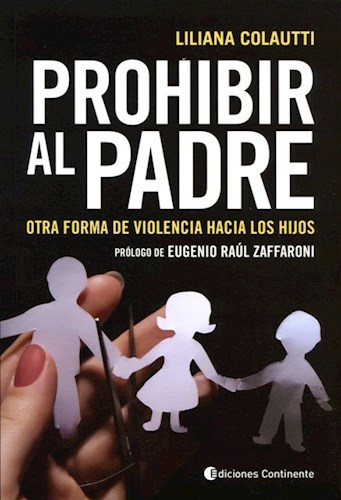 LILIANA COLAUTTI

PROHIBIR AL PADRE

OTRA FORMA DE VIOLENCIA HACIA LOS HIJOS

PRÓLOGO DE EUGENIO RAÚL ZAFFARONI

Ediciones Continente